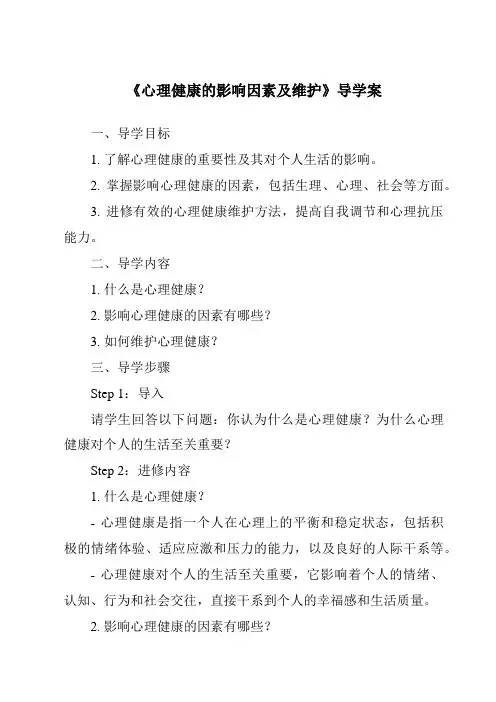 《心理健康的影响因素及维护》导学案

一、导学目标

1. 了解心理健康的重要性及其对个人生活的影响。

2. 掌握影响心理健康的因素，包括生理、心理、社会等方面。

3. 进修有效的心理健康维护方法，提高自我调节和心理抗压能力。

二、导学内容

1. 什么是心理健康？

2. 影响心理健康的因素有哪些？

3. 如何维护心理健康？

三、导学步骤

Step 1：导入

请学生回答以下问题：你认为什么是心理健康？为什么心理健康对个人的生活至关重要？

Step 2：进修内容

1. 什么是心理健康？

- 心理健康是指一个人在心理上的平衡和稳定状态，包括积极的情绪体验、适应应激和压力的能力，以及良好的人际干系等。

- 心理健康对个人的生活至关重要，它影响着个人的情绪、认知、行为和社会交往，直接干系到个人的幸福感和生活质量。

2. 影响心理健康的因素有哪些？